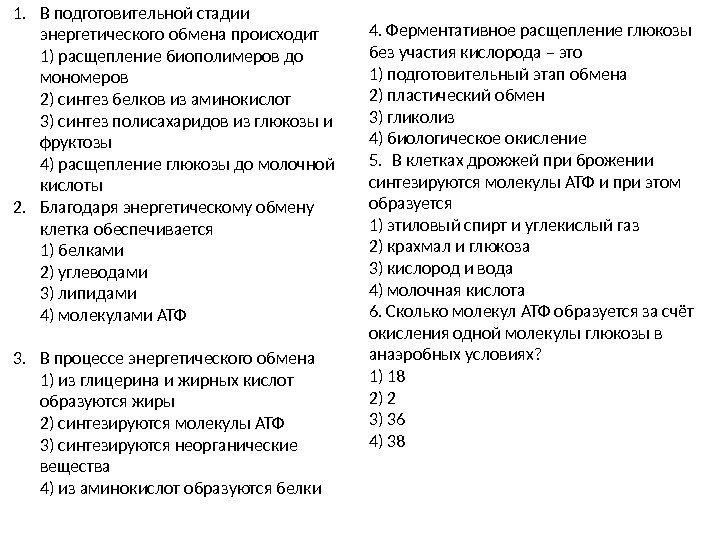 1. В подготовительной стадии энергетического обмена происходит
1) расщепление биополимеров до мономеров
2) синтез белков из аминокислот
3) синтез полисахаридов из глюкозы и фруктозы
4) расщепление глюкозы до молочной кислоты

2. Благодаря энергетическому обмену клетка обеспечивается
1) белками
2) углеводами
3) липидами
4) молекулами АТФ

3. В процессе энергетического обмена
1) из глицерина и жирных кислот образуются жиры
2) синтезируются молекулы АТФ
3) синтезируются неорганические вещества
4) из аминокислот образуются белки

4. Ферментативное расщепление глюкозы без участия кислорода – это
1) подготовительный этап обмена
2) пластический обмен
3) гликолиз
4) биологическое окисление

5. В клетках дрожжей при брожении синтезируются молекулы АТФ и при этом образуется
1) этиловый спирт и углекислый газ
2) крахмал и глюкоза
3) кислород и вода
4) молочная кислота

6. Сколько молекул АТФ образуется за счёт окисления одной молекулы глюкозы в анаэробных условиях?
1) 18
2) 2
3) 36
4) 38